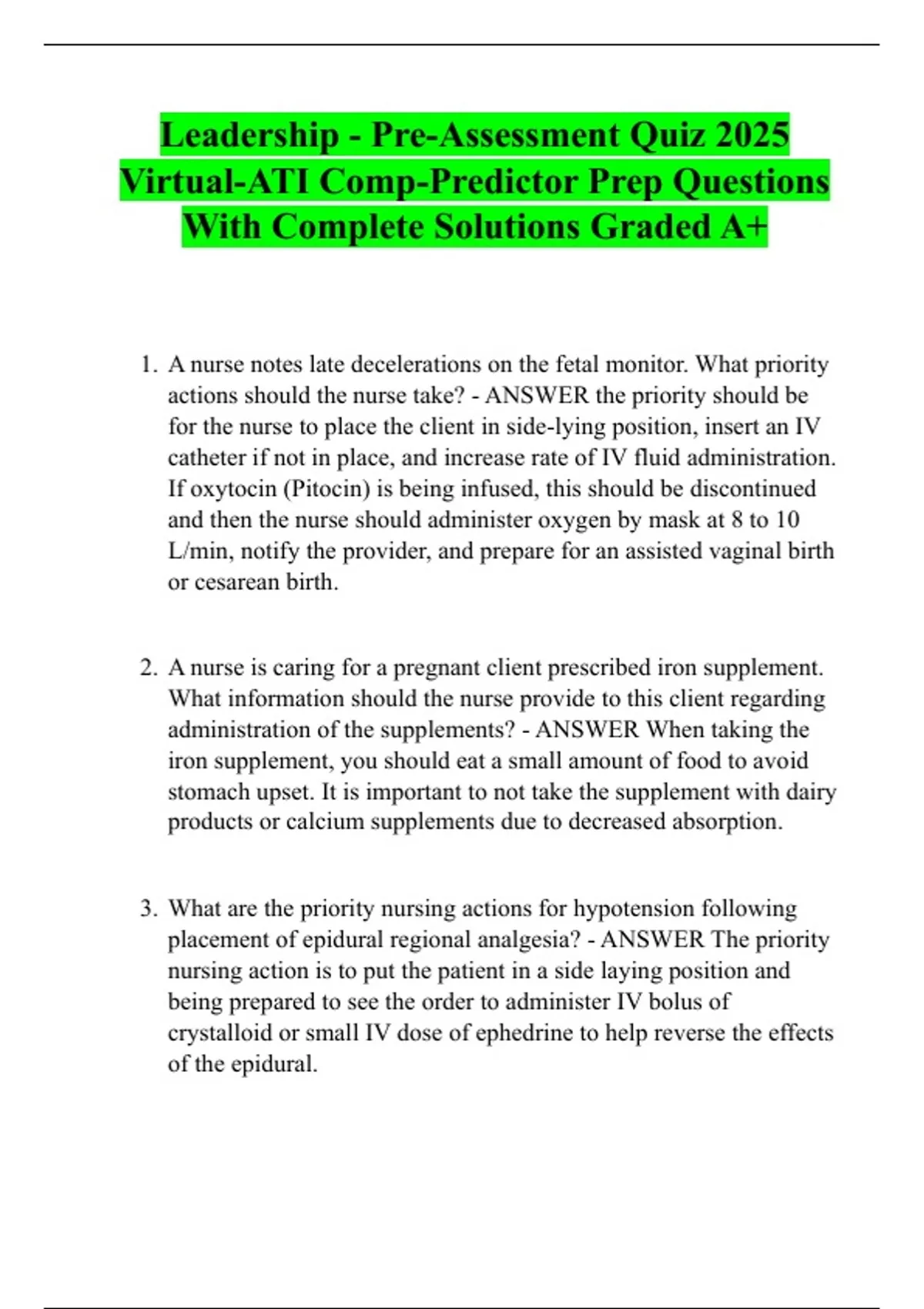 Leadership - Pre-Assessment Quiz 2025 Virtual-ATI Comp-Predictor Prep Questions With Complete Solutions Graded A+

1. A nurse notes late decelerations on the fetal monitor. What priority actions should the nurse take? - ANSWER the priority should be for the nurse to place the client in side-lying position, insert an IV catheter if not in place, and increase rate of IV fluid administration. If oxytocin (Pitocin) is being infused, this should be discontinued and then the nurse should administer oxygen by mask at 8 to 10 L/min, notify the provider, and prepare for an assisted vaginal birth or cesarean birth.

2. A nurse is caring for a pregnant client prescribed iron supplement. What information should the nurse provide to this client regarding administration of the supplements? - ANSWER When taking the iron supplement, you should eat a small amount of food to avoid stomach upset. It is important to not take the supplement with dairy products or calcium supplements due to decreased absorption.

3. What are the priority nursing actions for hypotension following placement of epidural regional analgesia? - ANSWER The priority nursing action is to put the patient in a side laying position and being prepared to see the order to administer IV bolus of crystalloid or small IV dose of ephedrine to help reverse the effects of the epidural.